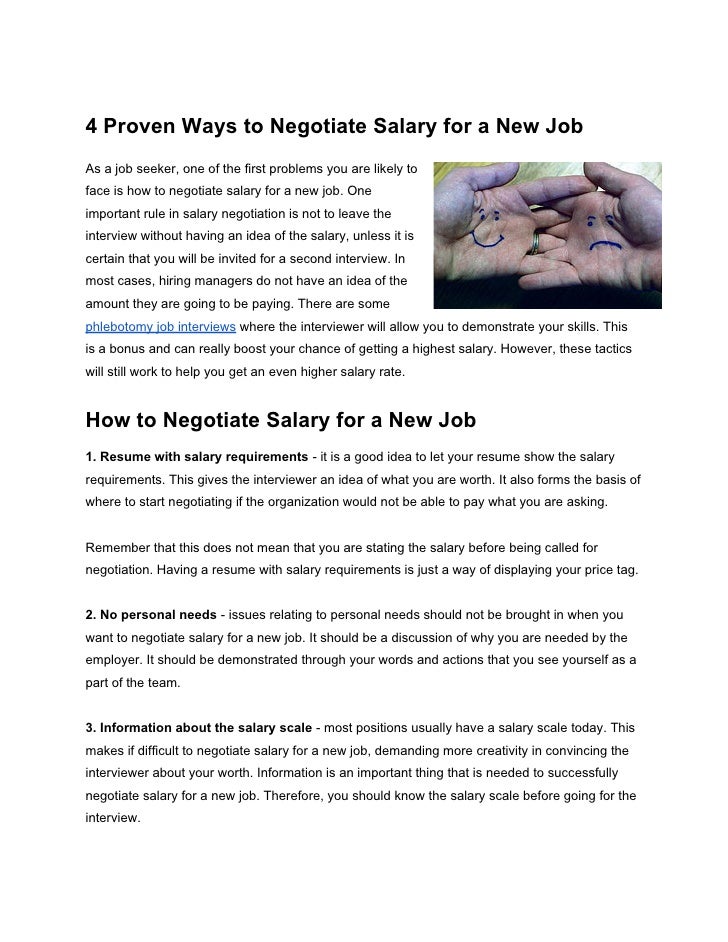 4 Proven Ways to Negotiate Salary for a New Job

As a job seeker, one of the first problems you are likely to face is how to negotiate salary for a new job. One important rule in salary negotiation is not to leave the interview without having an idea of the salary, unless it is certain that you will be invited for a second interview. In most cases, hiring managers do not have an idea of the amount they are going to be paying. There are some phlebotomy job interviews where the interviewer will allow you to demonstrate your skills. This is a bonus and can really boost your chance of getting a highest salary. However, these tactics will still work to help you get an even higher salary rate.

How to Negotiate Salary for a New Job

1. Resume with salary requirements - it is a good idea to let your resume show the salary requirements. This gives the interviewer an idea of what you are worth. It also forms the basis of where to start negotiating if the organization would not be able to pay what you are asking.

Remember that this does not mean that you are stating the salary before being called for negotiation. Having a resume with salary requirements is just a way of displaying your price tag.

2. No personal needs - issues relating to personal needs should not be brought in when you want to negotiate salary for a new job. It should be a discussion of why you are needed by the employer. It should be demonstrated through your words and actions that you see yourself as a part of the team.

3. Information about the salary scale - most positions usually have a salary scale today. This makes if difficult to negotiate salary for a new job, demanding more creativity in convincing the interviewer about your worth. Information is an important thing that is needed to successfully negotiate salary for a new job. Therefore, you should know the salary scale before going for the interview.